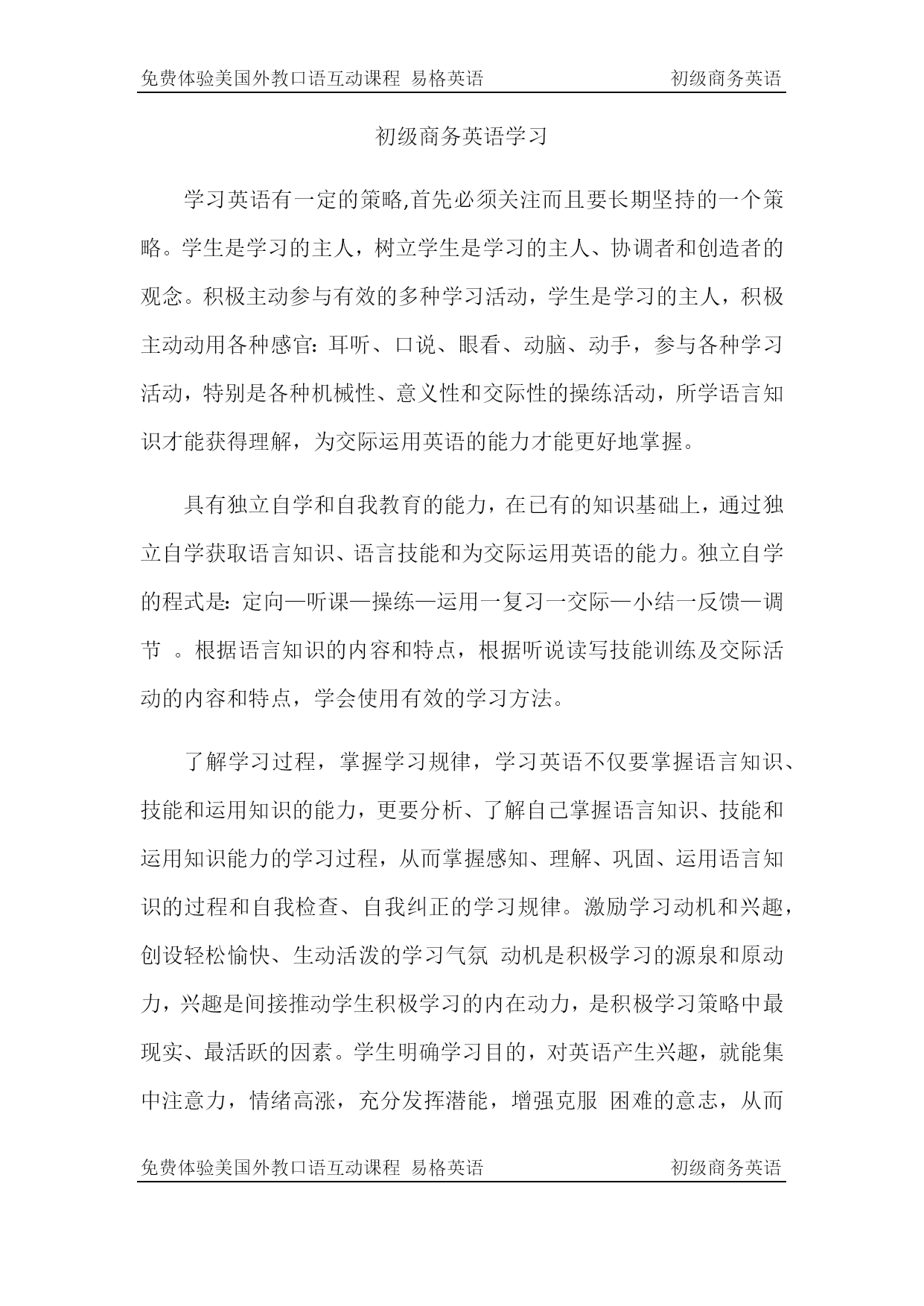 免费体验美国外教口语互动课程 易格英语　　初级商务英语

初级商务英语学习

学习英语有一定的策略,首先必须关注而且要长期坚持的一个策略。学生是学习的主人，树立学生是学习的主人、协调者和创造者的观念。积极主动参与有效的多种学习活动，学生是学习的主人，积极主动动用各种感官：耳听、口说、眼看、动脑、动手，参与各种学习活动，特别是各种机械性、意义性和交际性的操练活动，所学语言知识才能获得理解，为交际运用英语的能力才能更好地掌握。

具有独立自学和自我教育的能力，在已有的知识基础上，通过独立自学获取语言知识、语言技能和为交际运用英语的能力。独立自学的程式是：定向—听课—操练—运用一复习一交际—小结一反馈—调节 。根据语言知识的内容和特点，根据听说读写技能训练及交际活动的内容和特点，学会使用有效的学习方法。

了解学习过程，掌握学习规律，学习英语不仅要掌握语言知识、技能和运用知识的能力，更要分析、了解自己掌握语言知识、技能和运用知识能力的学习过程，从而掌握感知、理解、巩固、运用语言知识的过程和自我检查、自我纠正的学习规律。激励学习动机和兴趣，创设轻松愉快、生动活泼的学习气氛 动机是积极学习的源泉和原动力，兴趣是间接推动学生积极学习的内在动力，是积极学习策略中最现实、最活跃的因素。学生明确学习目的，对英语产生兴趣，就能集中注意力，情绪高涨，充分发挥潜能，增强克服 困难的意志，从而

免费体验美国外教口语互动课程 易格英语　　初级商务英语